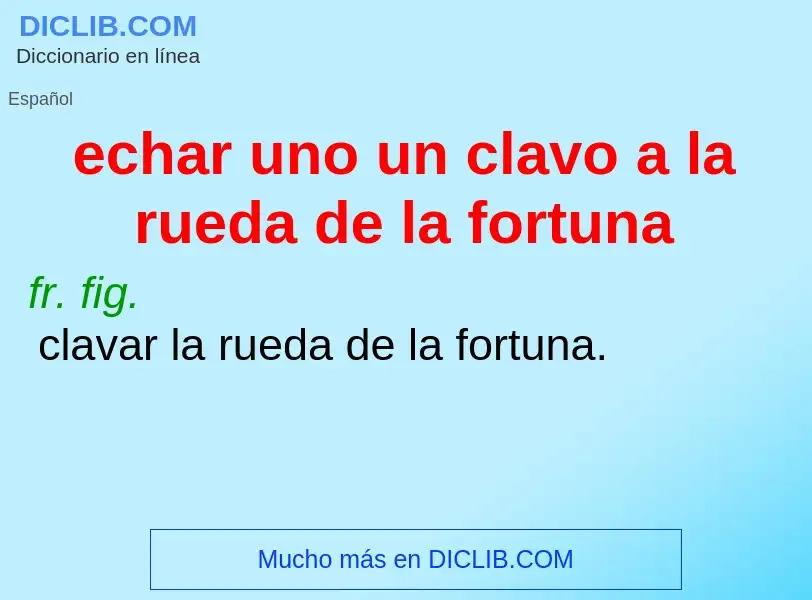 DICLIB.COM
Diccionario en línea

Español

echar uno un clavo a la rueda de la fortuna

fr. fig.
clavar la rueda de la fortuna.

Mucho más en DICLIB.COM